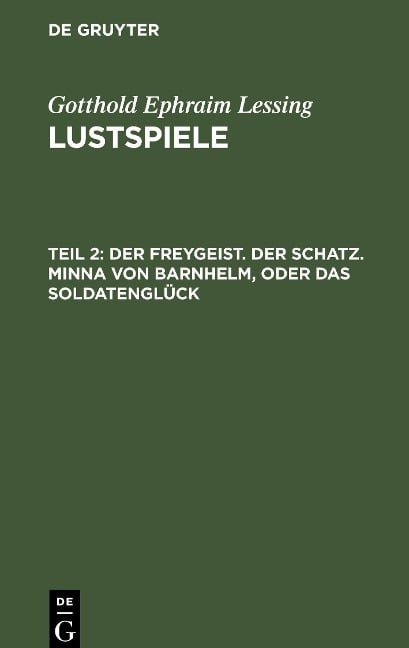 DE GRUYTER

Gotthold Ephraim Lessing
LUSTSPIELE

TEIL 2: DER FREYGEIST. DER SCHATZ. MINNA VON BARNHELM, ODER DAS SOLDATENGLÜCK

DE
G